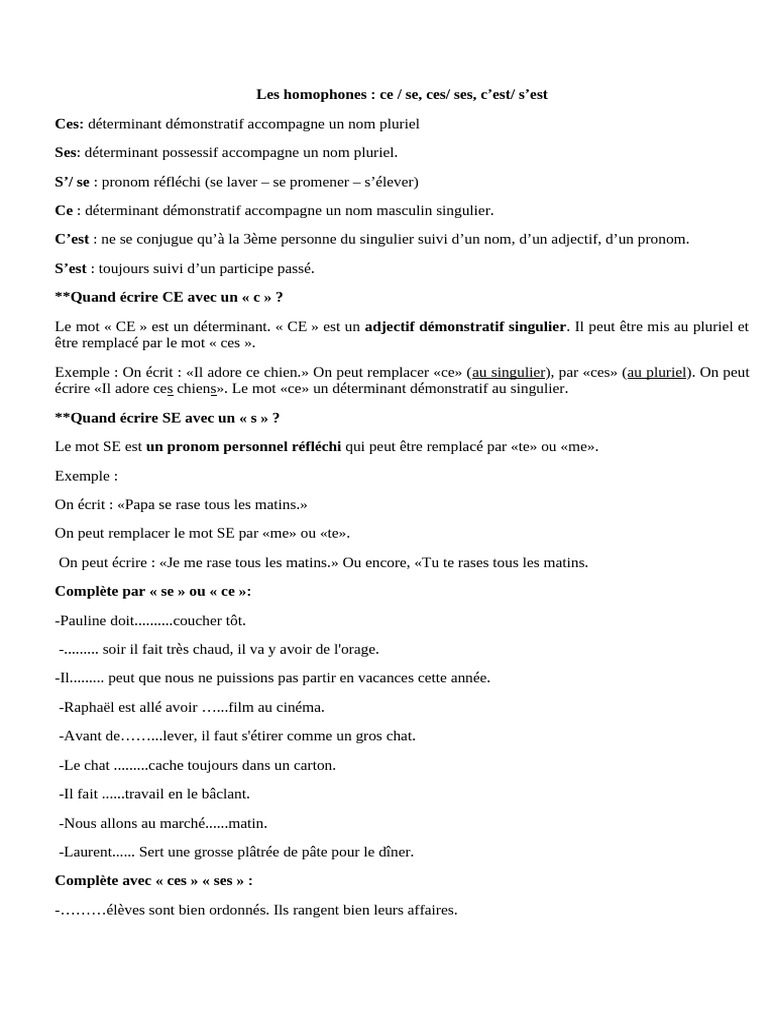 Les homophones : ce / se, ces/ ses, c'est/ s'est

Ces: déterminant démonstratif accompagne un nom pluriel

Ses: déterminant possessif accompagne un nom pluriel.

S'/ se : pronom réfléchi (se laver – se promener – s'élever)

Ce : déterminant démonstratif accompagne un nom masculin singulier.

C'est : ne se conjugue qu'à la 3ème personne du singulier suivi d'un nom, d'un adjectif, d'un pronom.

S'est : toujours suivi d'un participe passé.

**Quand écrire CE avec un « c » ?

Le mot « CE » est un déterminant. « CE » est un adjectif démonstratif singulier. Il peut être mis au pluriel et être remplacé par le mot « ces ».

Exemple : On écrit : «Il adore ce chien.» On peut remplacer «ce» (au singulier), par «ces» (au pluriel). On peut écrire «Il adore ces chiens». Le mot «ce» un déterminant démonstratif au singulier.

**Quand écrire SE avec un « s » ?

Le mot SE est un pronom personnel réfléchi qui peut être remplacé par «te» ou «me».

Exemple :

On écrit : «Papa se rase tous les matins.»

On peut remplacer le mot SE par «me» ou «te».

On peut écrire : «Je me rase tous les matins.» Ou encore, «Tu te rases tous les matins.

Complète par « se » ou « ce »:

-Pauline doit..........coucher tôt.

-......... soir il fait très chaud, il va y avoir de l'orage.

-Il......... peut que nous ne puissions pas partir en vacances cette année.

-Raphaël est allé avoir …...film au cinéma.

-Avant de……...lever, il faut s'étirer comme un gros chat.

-Le chat .........cache toujours dans un carton.

-Il fait ......travail en le bâclant.

-Nous allons au marché......matin.

-Laurent...... Sert une grosse plâtrée de pâte pour le dîner.

Complète avec « ces » « ses » :

-………élèves sont bien ordonnés. Ils rangent bien leurs affaires.